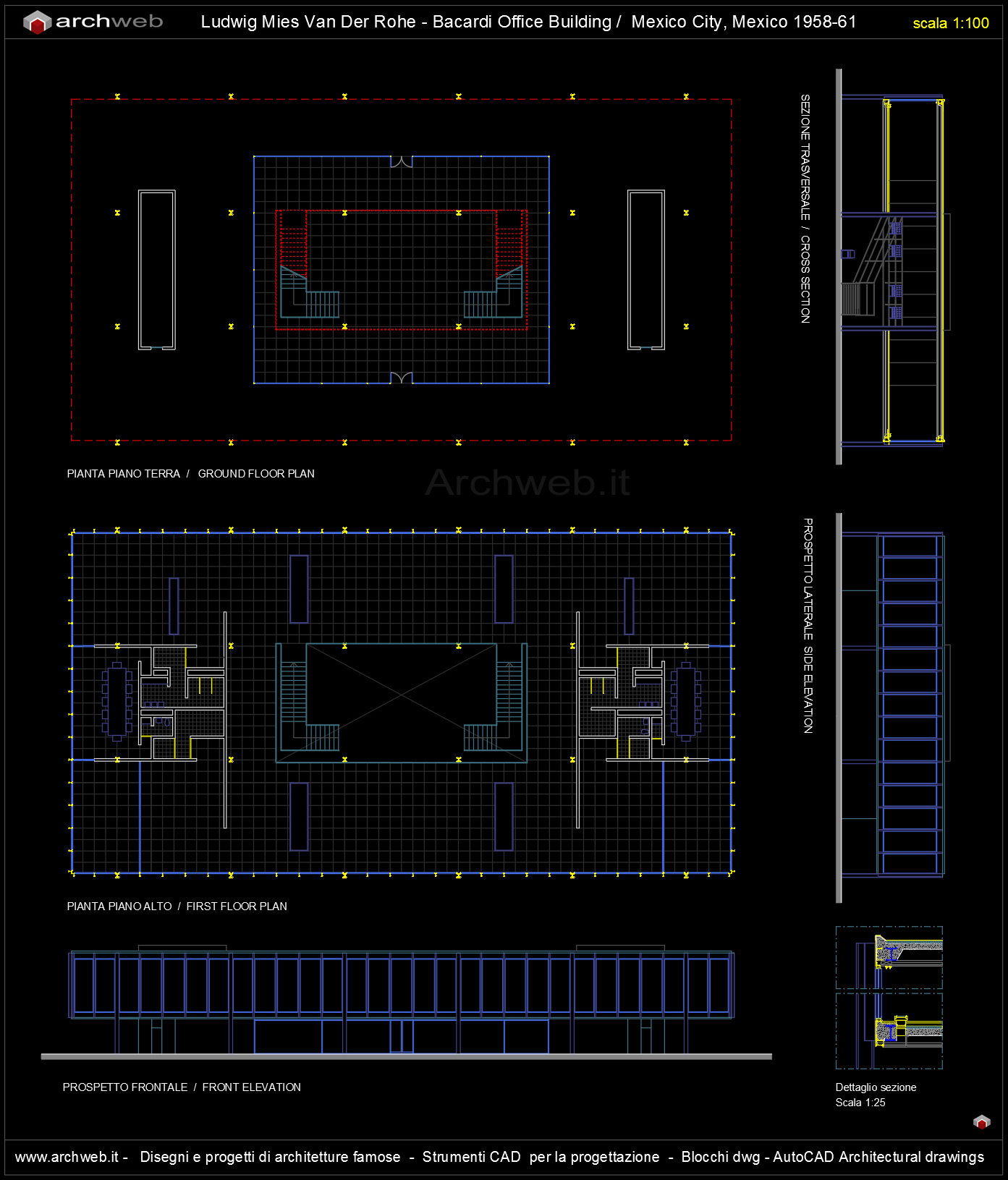 archweb

Ludwig Mies Van Der Rohe - Bacardi Office Building / Mexico City, Mexico 1958-61

scala 1:100

SEZIONE TRASVERSALE / CROSS SECTION

PIANTA PIANO TERRA / GROUND FLOOR PLAN

Archweb.it

PROSPETTO LATERALE SIDE ELEVATION

PIANTA PIANO ALTO / FIRST FLOOR PLAN

PROSPETTO FRONTALE / FRONT ELEVATION

Dettaglio sezione
Scala 1:25

www.archweb.it - Disegni e progetti di architetture famose - Strumenti CAD per la progettazione - Blocchi dwg - AutoCAD Architectural drawings